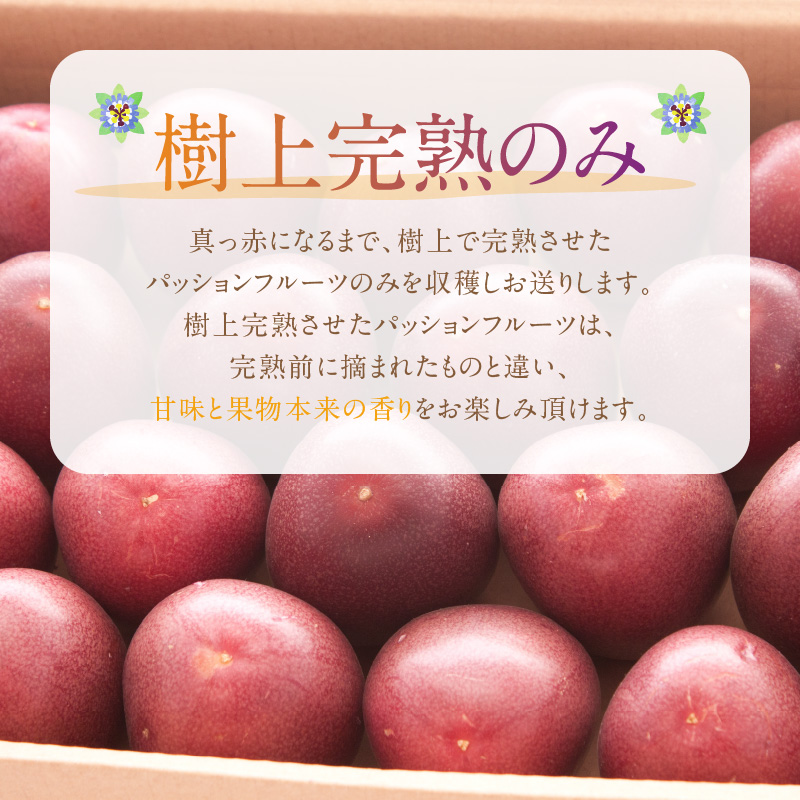 樹上完熟のみ

真っ赤になるまで、樹上で完熟させた
パッションフルーツのみを収穫しお送りします。
樹上完熟させたパッションフルーツは、
完熟前に摘まれたものと違い、
甘味と果物本来の香りをお楽しみ頂けます。